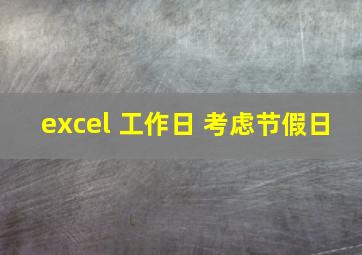 excel 工作日 考虑节假日